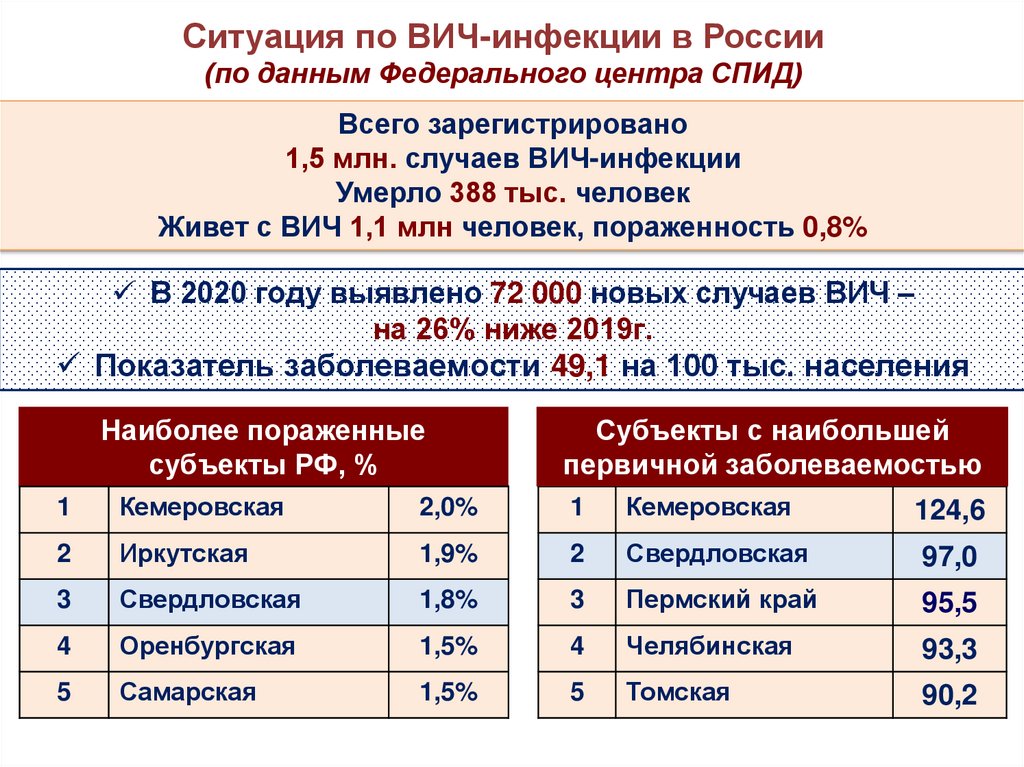 Ситуация по ВИЧ-инфекции в России
(по данным Федерального центра СПИД)

Всего зарегистрировано
1,5 млн. случаев ВИЧ-инфекции
Умерло 388 тыс. человек
Живет с ВИЧ 1,1 млн человек, пораженность 0,8%

✓ В 2020 году выявлено 72 000 новых случаев ВИЧ – на 26% ниже 2019г.
✓ Показатель заболеваемости 49,1 на 100 тыс. населения

| Наиболее пораженные субъекты РФ, % | | |
|---|---|---|
| 1 | Кемеровская | 2,0% |
| 2 | Иркутская | 1,9% |
| 3 | Свердловская | 1,8% |
| 4 | Оренбургская | 1,5% |
| 5 | Самарская | 1,5% |

| Субъекты с наибольшей первичной заболеваемостью | | |
|---|---|---|
| 1 | Кемеровская | 124,6 |
| 2 | Свердловская | 97,0 |
| 3 | Пермский край | 95,5 |
| 4 | Челябинская | 93,3 |
| 5 | Томская | 90,2 |